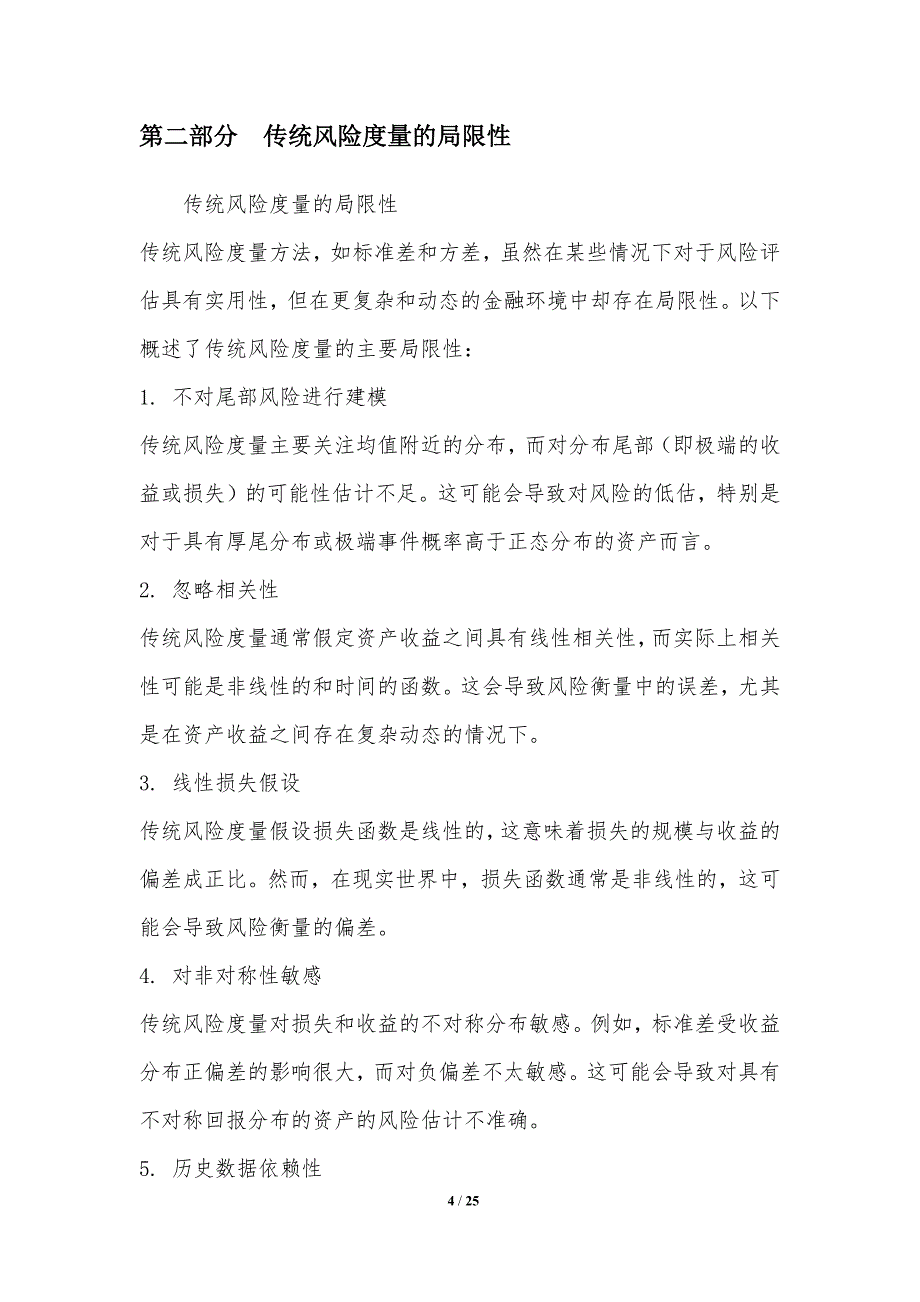 第二部分　传统风险度量的局限性

传统风险度量的局限性

传统风险度量方法，如标准差和方差，虽然在某些情况下对于风险评估具有实用性，但在更复杂和动态的金融环境中却存在局限性。以下概述了传统风险度量的主要局限性：

1. 不对尾部风险进行建模

传统风险度量主要关注均值附近的分布，而对分布尾部（即极端的收益或损失）的可能性估计不足。这可能会导致对风险的低估，特别是对于具有厚尾分布或极端事件概率高于正态分布的资产而言。

2. 忽略相关性

传统风险度量通常假定资产收益之间具有线性相关性，而实际上相关性可能是非线性的和时间的函数。这会导致风险衡量中的误差，尤其是在资产收益之间存在复杂动态的情况下。

3. 线性损失假设

传统风险度量假设损失函数是线性的，这意味着损失的规模与收益的偏差成正比。然而，在现实世界中，损失函数通常是非线性的，这可能会导致风险衡量的偏差。

4. 对非对称性敏感

传统风险度量对损失和收益的不对称分布敏感。例如，标准差受收益分布正偏差的影响很大，而对负偏差不太敏感。这可能会导致对具有不对称回报分布的资产的风险估计不准确。

5. 历史数据依赖性

4 / 25